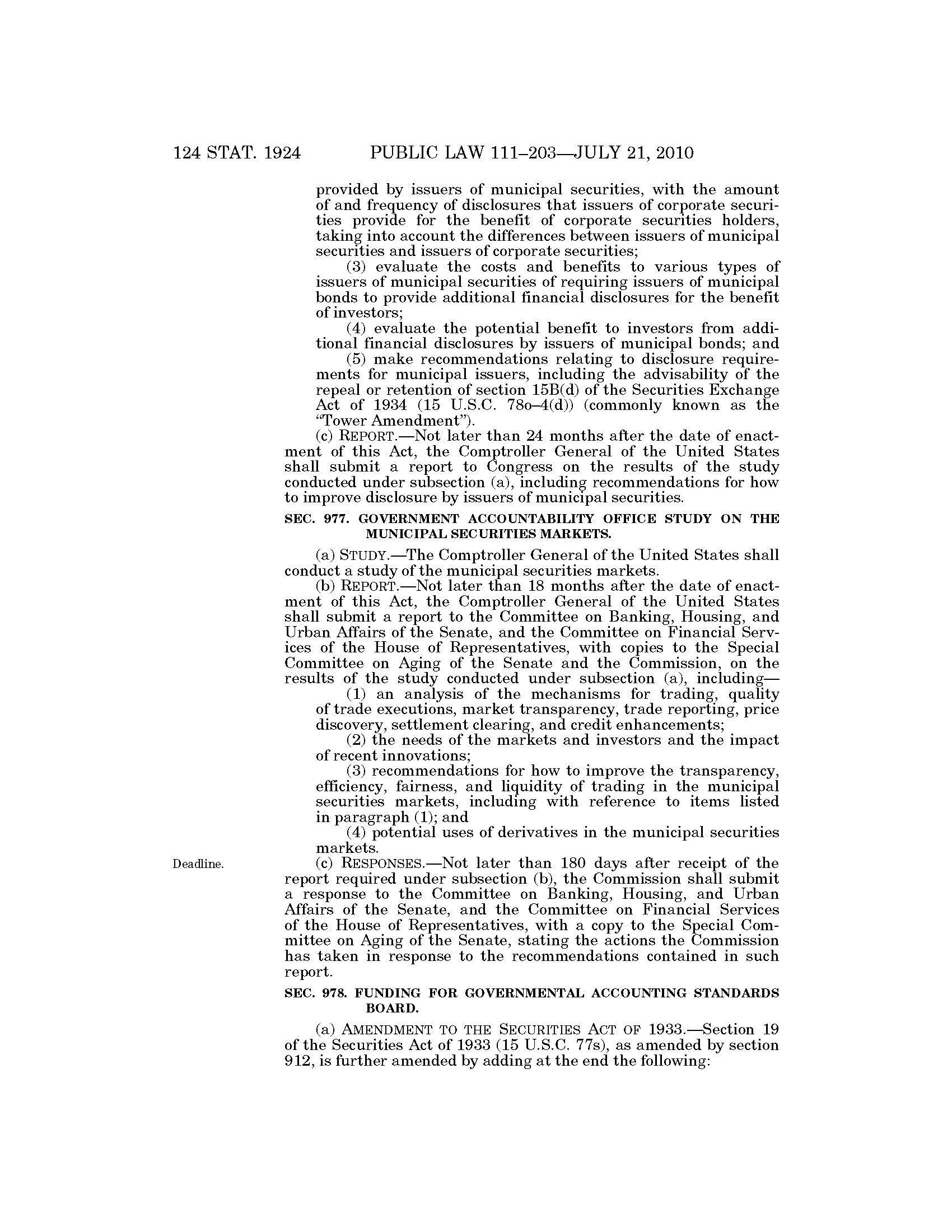 124 STAT. 1924 PUBLIC LAW 111–203—JULY 21, 2010

provided by issuers of municipal securities, with the amount of and frequency of disclosures that issuers of corporate securities provide for the benefit of corporate securities holders, taking into account the differences between issuers of municipal securities and issuers of corporate securities;

(3) evaluate the costs and benefits to various types of issuers of municipal securities of requiring issuers of municipal bonds to provide additional financial disclosures for the benefit of investors;

(4) evaluate the potential benefit to investors from additional financial disclosures by issuers of municipal bonds; and

(5) make recommendations relating to disclosure requirements for municipal issuers, including the advisability of the repeal or retention of section 15B(d) of the Securities Exchange Act of 1934 (15 U.S.C. 78o–4(d)) (commonly known as the "Tower Amendment").

(c) REPORT.—Not later than 24 months after the date of enactment of this Act, the Comptroller General of the United States shall submit a report to Congress on the results of the study conducted under subsection (a), including recommendations for how to improve disclosure by issuers of municipal securities.

SEC. 977. GOVERNMENT ACCOUNTABILITY OFFICE STUDY ON THE MUNICIPAL SECURITIES MARKETS.

(a) STUDY.—The Comptroller General of the United States shall conduct a study of the municipal securities markets.

(b) REPORT.—Not later than 18 months after the date of enactment of this Act, the Comptroller General of the United States shall submit a report to the Committee on Banking, Housing, and Urban Affairs of the Senate, and the Committee on Financial Services of the House of Representatives, with copies to the Special Committee on Aging of the Senate and the Commission, on the results of the study conducted under subsection (a), including—

(1) an analysis of the mechanisms for trading, quality of trade executions, market transparency, trade reporting, price discovery, settlement clearing, and credit enhancements;

(2) the needs of the markets and investors and the impact of recent innovations;

(3) recommendations for how to improve the transparency, efficiency, fairness, and liquidity of trading in the municipal securities markets, including with reference to items listed in paragraph (1); and

(4) potential uses of derivatives in the municipal securities markets.

Deadline.

(c) RESPONSES.—Not later than 180 days after receipt of the report required under subsection (b), the Commission shall submit a response to the Committee on Banking, Housing, and Urban Affairs of the Senate, and the Committee on Financial Services of the House of Representatives, with a copy to the Special Committee on Aging of the Senate, stating the actions the Commission has taken in response to the recommendations contained in such report.

SEC. 978. FUNDING FOR GOVERNMENTAL ACCOUNTING STANDARDS BOARD.

(a) AMENDMENT TO THE SECURITIES ACT OF 1933.—Section 19 of the Securities Act of 1933 (15 U.S.C. 77s), as amended by section 912, is further amended by adding at the end the following: